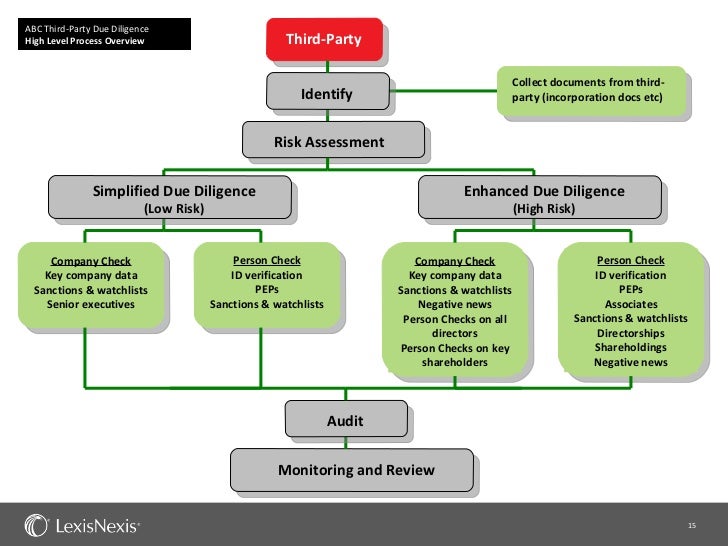 ABC Third-Party Due Diligence
High Level Process Overview

Third-Party

Identify

Collect documents from third-party (incorporation docs etc)

Risk Assessment

Simplified Due Diligence
(Low Risk)

Enhanced Due Diligence
(High Risk)

Company Check
Key company data
Sanctions & watchlists
Senior executives

Person Check
ID verification
PEPs
Sanctions & watchlists

Company Check
Key company data
Sanctions & watchlists
Negative news
Person Checks on all directors
Person Checks on key shareholders

Person Check
ID verification
PEPs
Associates
Sanctions & watchlists
Directorships
Shareholdings
Negative news

Audit

Monitoring and Review

LexisNexis®

15